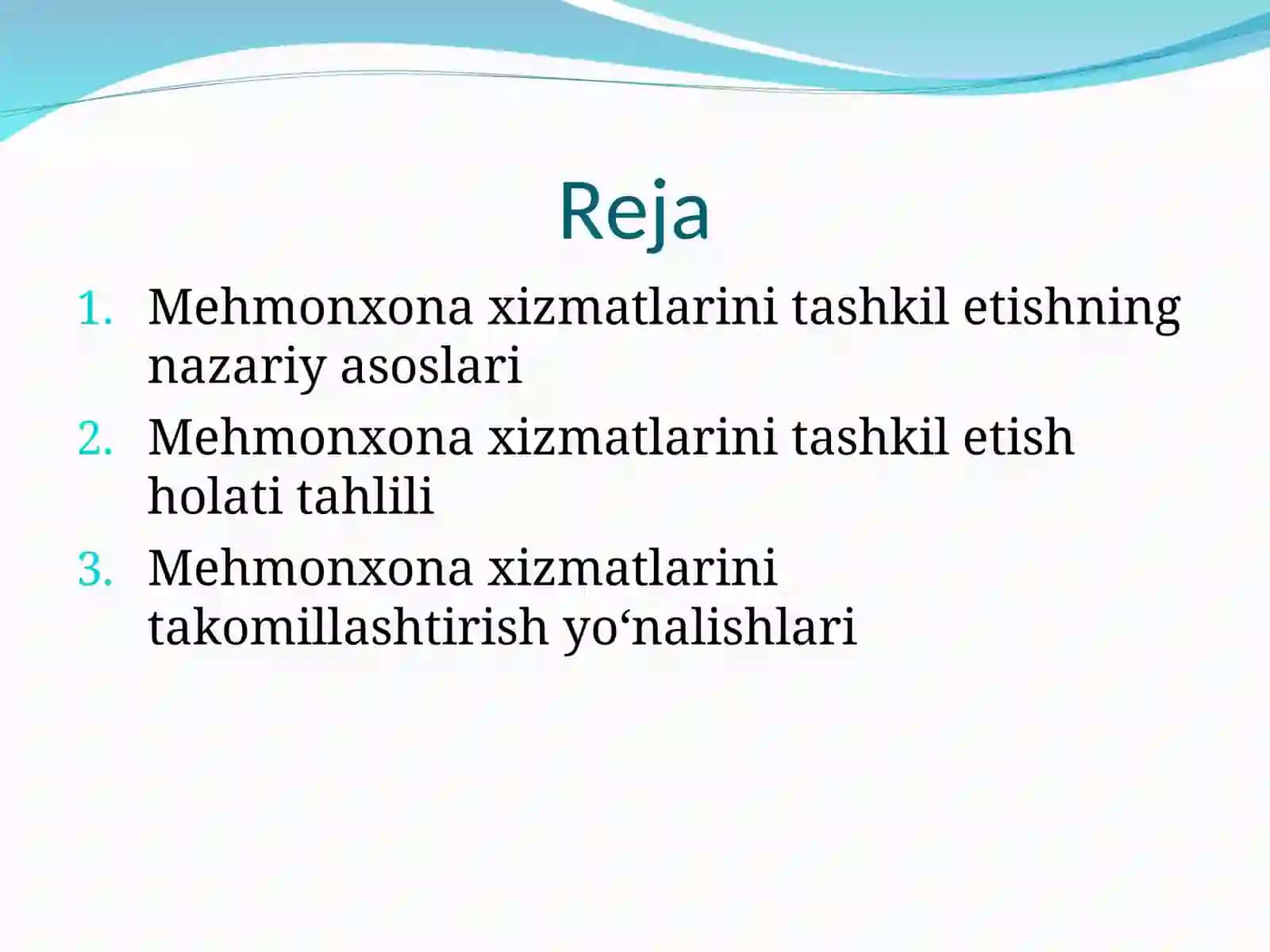 Reja

1. Mehmonxona xizmatlarini tashkil etishning nazariy asoslari
2. Mehmonxona xizmatlarini tashkil etish holati tahlili
3. Mehmonxona xizmatlarini takomillashtirish yo‘nalishlari